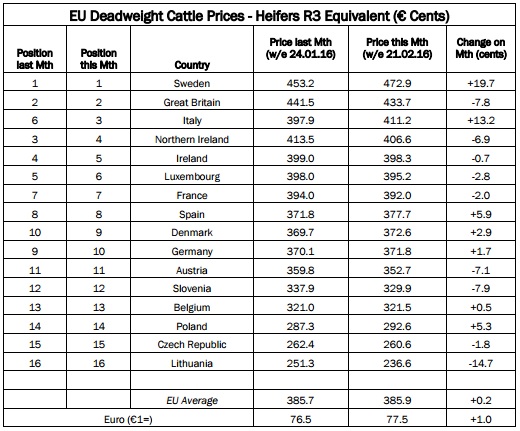 EU Deadweight Cattle Prices - Heifers R3 Equivalent (€ Cents)

| Position last Mth | Position this Mth | Country | Price last Mth (w/e 24.01.16) | Price this Mth (w/e 21.02.16) | Change on Mth (cents) |
|---|---|---|---|---|---|
| 1 | 1 | Sweden | 453.2 | 472.9 | +19.7 |
| 2 | 2 | Great Britain | 441.5 | 433.7 | -7.8 |
| 6 | 3 | Italy | 397.9 | 411.2 | +13.2 |
| 3 | 4 | Northern Ireland | 413.5 | 406.6 | -6.9 |
| 4 | 5 | Ireland | 399.0 | 398.3 | -0.7 |
| 5 | 6 | Luxembourg | 398.0 | 395.2 | -2.8 |
| 7 | 7 | France | 394.0 | 392.0 | -2.0 |
| 8 | 8 | Spain | 371.8 | 377.7 | +5.9 |
| 10 | 9 | Denmark | 369.7 | 372.6 | +2.9 |
| 9 | 10 | Germany | 370.1 | 371.8 | +1.7 |
| 11 | 11 | Austria | 359.8 | 352.7 | -7.1 |
| 12 | 12 | Slovenia | 337.9 | 329.9 | -7.9 |
| 13 | 13 | Belgium | 321.0 | 321.5 | +0.5 |
| 14 | 14 | Poland | 287.3 | 292.6 | +5.3 |
| 15 | 15 | Czech Republic | 262.4 | 260.6 | -1.8 |
| 16 | 16 | Lithuania | 251.3 | 236.6 | -14.7 |
| | | | | | |
| | | EU Average | 385.7 | 385.9 | +0.2 |
| Euro (€1=) | | | 76.5 | 77.5 | +1.0 |